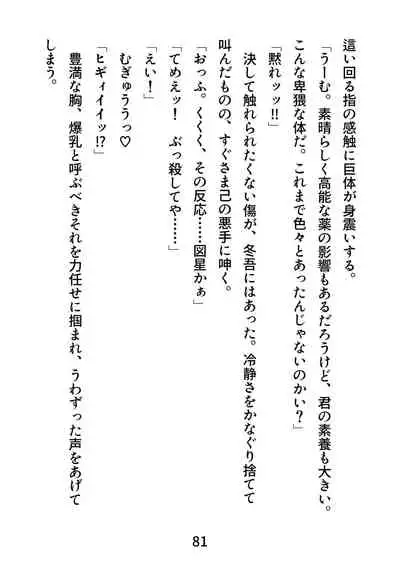 這い回る指の感触に巨体が身震いする。

「うーむ。素晴らしく高能な薬の影響もあるだろうけど、君の素養も大きい。こんな卑猥な体だ。これまで色々とあったんじゃないのかい？」

「黙れッッ!!」

決して触れられたくない傷が、冬吾にはあった。冷静さをかなぐり捨てて叫んだものの、すぐさま己の悪手に呻く。

「おっふ。くくく、その反応……図星かぁ」

「てめえッ！　ぶっ殺してや……」

「えい！」

むぎゅううっ♡

「ヒギィイイッ!?」

豊満な胸、爆乳と呼ぶべきそれを力任せに掴まれ、うわずった声をあげてしまう。

81